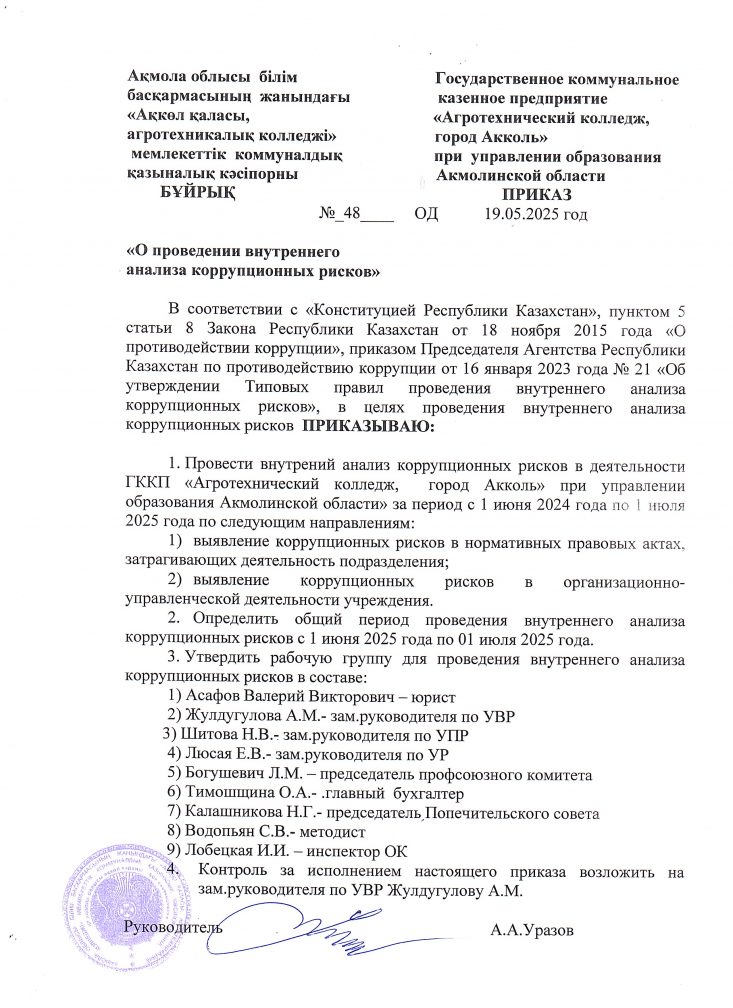 Ақмола облысы білім басқармасының жанындағы «Ақкөл қаласы, агротехникалық колледжі» мемлекеттік коммуналдық қазыналық кәсіпорны

БҰЙРЫҚ

Государственное коммунальное казенное предприятие «Агротехнический колледж, город Акколь» при управлении образования Акмолинской области

ПРИКАЗ

№_48____ ОД 19.05.2025 год

«О проведении внутреннего анализа коррупционных рисков»

В соответствии с «Конституцией Республики Казахстан», пунктом 5 статьи 8 Закона Республики Казахстан от 18 ноября 2015 года «О противодействии коррупции», приказом Председателя Агентства Республики Казахстан по противодействию коррупции от 16 января 2023 года № 21 «Об утверждении Типовых правил проведения внутреннего анализа коррупционных рисков», в целях проведения внутреннего анализа коррупционных рисков ПРИКАЗЫВАЮ:

1. Провести внутрений анализ коррупционных рисков в деятельности ГККП «Агротехнический колледж, город Акколь» при управлении образования Акмолинской области» за период с 1 июня 2024 года по 1 июля 2025 года по следующим направлениям:

1) выявление коррупционных рисков в нормативных правовых актах, затрагивающих деятельность подразделения;

2) выявление коррупционных рисков в организационно-управленческой деятельности учреждения.

2. Определить общий период проведения внутреннего анализа коррупционных рисков с 1 июня 2025 года по 01 июля 2025 года.

3. Утвердить рабочую группу для проведения внутреннего анализа коррупционных рисков в составе:

1) Асафов Валерий Викторович – юрист
2) Жулдугулова А.М.- зам.руководителя по УВР
3) Шитова Н.В.- зам.руководителя по УПР
4) Люсая Е.В.- зам.руководителя по УР
5) Богушевич Л.М. – председатель профсоюзного комитета
6) Тимошщина О.А.- .главный бухгалтер
7) Калашникова Н.Г.- председатель Попечительского совета
8) Водопьян С.В.- методист
9) Лобецкая И.И. – инспектор ОК

4. Контроль за исполнением настоящего приказа возложить на зам.руководителя по УВР Жулдугулову А.М.

Руководитель А.А.Уразов